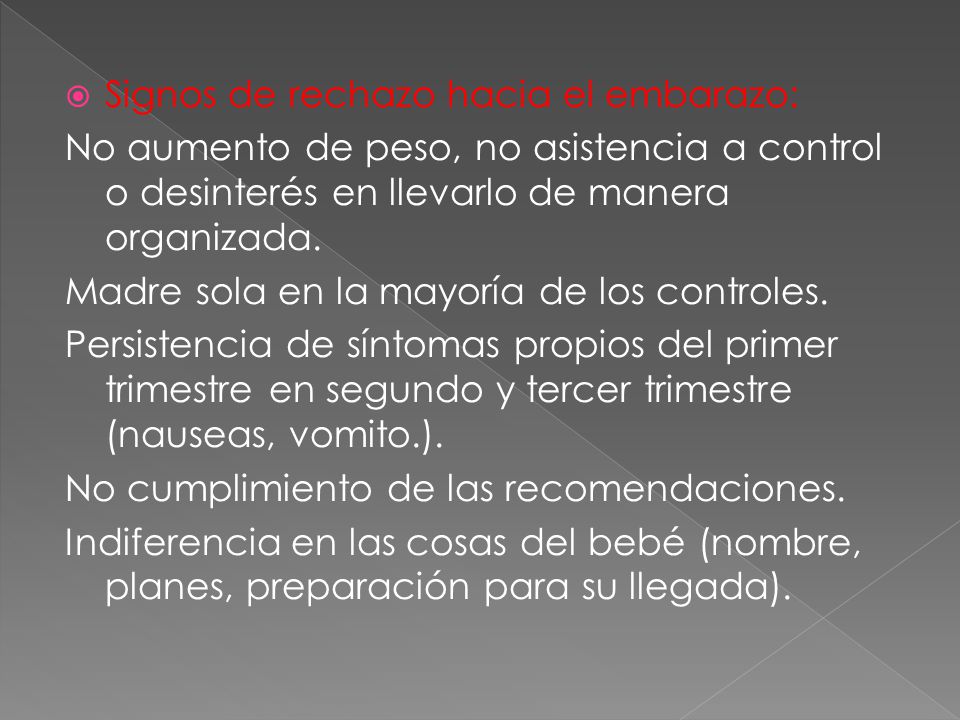 Signos de rechazo hacia el embarazo:

No aumento de peso, no asistencia a control o desinterés en llevarlo de manera organizada.

Madre sola en la mayoría de los controles.

Persistencia de síntomas propios del primer trimestre en segundo y tercer trimestre (nauseas, vomito.).

No cumplimiento de las recomendaciones.

Indiferencia en las cosas del bebé (nombre, planes, preparación para su llegada).